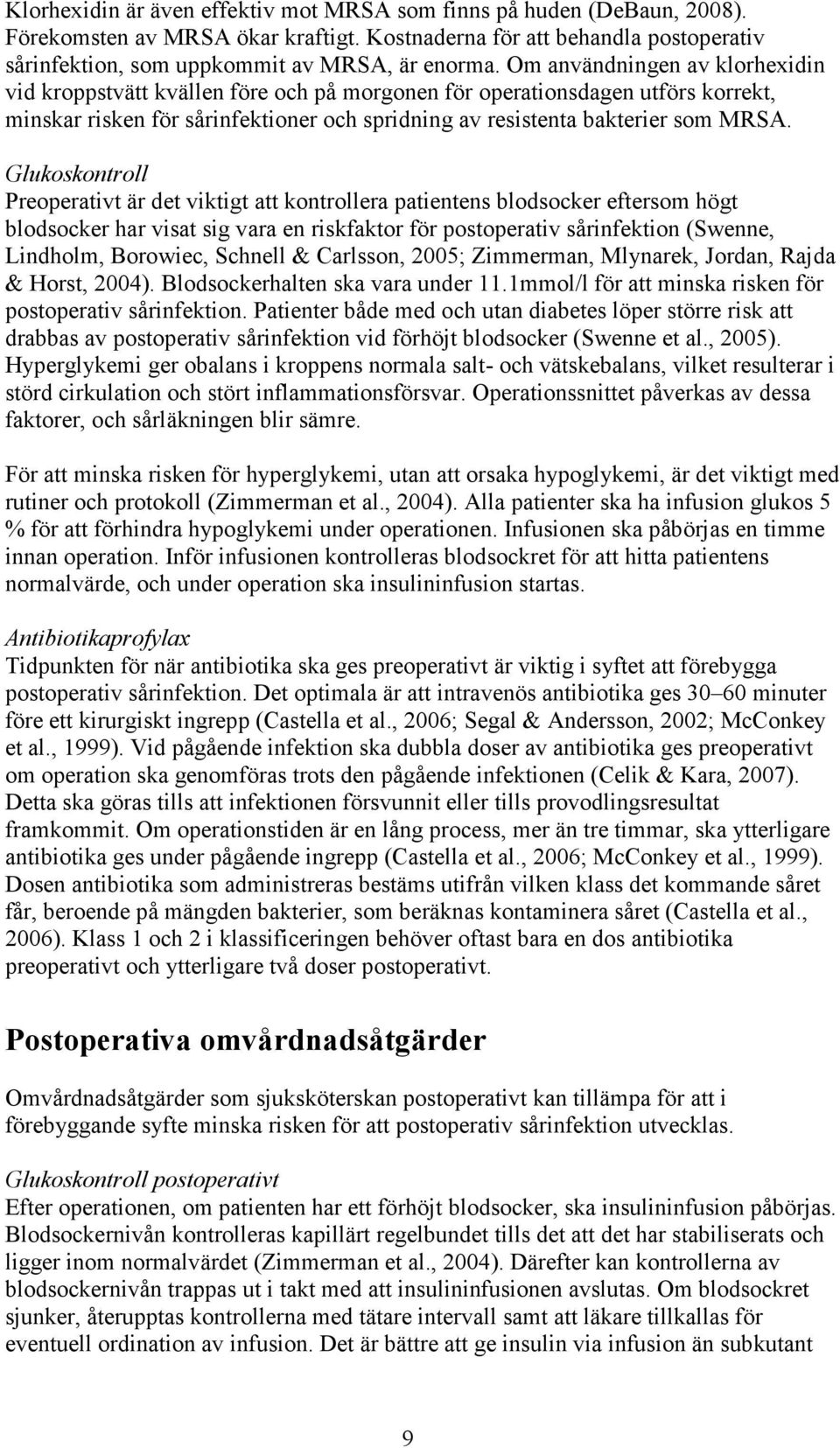 Klorhexidin är även effektiv mot MRSA som finns på huden (DeBaun, 2008). Förekomsten av MRSA ökar kraftigt. Kostnaderna för att behandla postoperativ sårinfektion, som uppkommit av MRSA, är enorma. Om användningen av klorhexidin vid kroppstvätt kvällen före och på morgonen för operationsdagen utförs korrekt, minskar risken för sårinfektioner och spridning av resistenta bakterier som MRSA.

Glukoskontroll
Preoperativt är det viktigt att kontrollera patientens blodsocker eftersom högt blodsocker har visat sig vara en riskfaktor för postoperativ sårinfektion (Swenne, Lindholm, Borowiec, Schnell & Carlsson, 2005; Zimmerman, Mlynarek, Jordan, Rajda & Horst, 2004). Blodsockerhalten ska vara under 11.1mmol/l för att minska risken för postoperativ sårinfektion. Patienter både med och utan diabetes löper större risk att drabbas av postoperativ sårinfektion vid förhöjt blodsocker (Swenne et al., 2005). Hyperglykemi ger obalans i kroppens normala salt- och vätskebalans, vilket resulterar i störd cirkulation och stört inflammationsförsvar. Operationssnittet påverkas av dessa faktorer, och sårläkningen blir sämre.

För att minska risken för hyperglykemi, utan att orsaka hypoglykemi, är det viktigt med rutiner och protokoll (Zimmerman et al., 2004). Alla patienter ska ha infusion glukos 5 % för att förhindra hypoglykemi under operationen. Infusionen ska påbörjas en timme innan operation. Inför infusionen kontrolleras blodsockret för att hitta patientens normalvärde, och under operation ska insulininfusion startas.

Antibiotikaprofylax
Tidpunkten för när antibiotika ska ges preoperativt är viktig i syftet att förebygga postoperativ sårinfektion. Det optimala är att intravenös antibiotika ges 30–60 minuter före ett kirurgiskt ingrepp (Castella et al., 2006; Segal & Andersson, 2002; McConkey et al., 1999). Vid pågående infektion ska dubbla doser av antibiotika ges preoperativt om operation ska genomföras trots den pågående infektionen (Celik & Kara, 2007). Detta ska göras tills att infektionen försvunnit eller tills provodlingsresultat framkommit. Om operationstiden är en lång process, mer än tre timmar, ska ytterligare antibiotika ges under pågående ingrepp (Castella et al., 2006; McConkey et al., 1999). Dosen antibiotika som administreras bestäms utifrån vilken klass det kommande såret får, beroende på mängden bakterier, som beräknas kontaminera såret (Castella et al., 2006). Klass 1 och 2 i klassificeringen behöver oftast bara en dos antibiotika preoperativt och ytterligare två doser postoperativt.

Postoperativa omvårdnadsåtgärder

Omvårdnadsåtgärder som sjuksköterskan postoperativt kan tillämpa för att i förebyggande syfte minska risken för att postoperativ sårinfektion utvecklas.

Glukoskontroll postoperativt
Efter operationen, om patienten har ett förhöjt blodsocker, ska insulininfusion påbörjas. Blodsockernivån kontrolleras kapillärt regelbundet tills det att det har stabiliserats och ligger inom normalvärdet (Zimmerman et al., 2004). Därefter kan kontrollerna av blodsockernivån trappas ut i takt med att insulininfusionen avslutas. Om blodsockret sjunker, återupptas kontrollerna med tätare intervall samt att läkare tillkallas för eventuell ordination av infusion. Det är bättre att ge insulin via infusion än subkutant

9